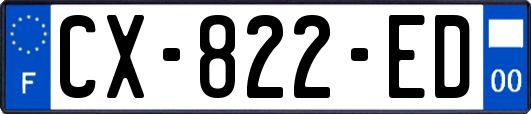 F
CX-822-ED
00